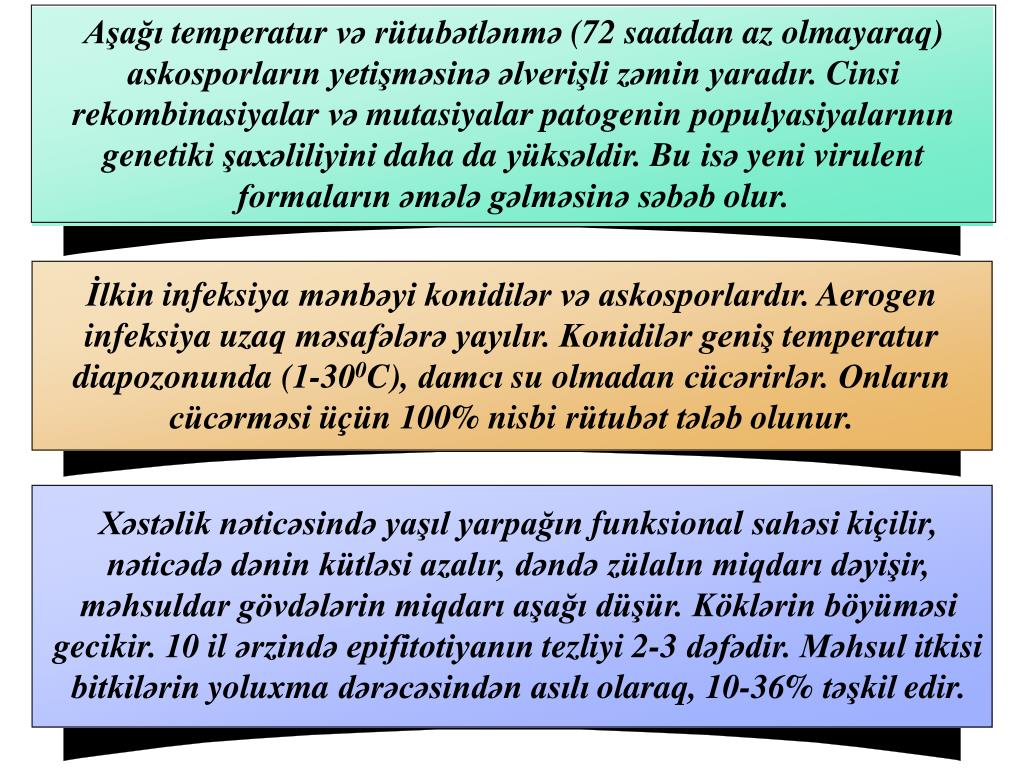 Aşağı temperatur və rütubətlənmə (72 saatdan az olmayaraq) askosporların yetişməsinə əlverişli zəmin yaradır. Cinsi rekombinasiyalar və mutasiyalar patogenin populyasiyalarının genetiki şaxəliliyini daha da yüksəldir. Bu isə yeni virulent formaların əmələ gəlməsinə səbəb olur.

İlkin infeksiya mənbəyi konidilər və askosporlardır. Aerogen infeksiya uzaq məsafələrə yayılır. Konidilər geniş temperatur diapozonunda (1-30$^0$C), damcı su olmadan cücərirlər. Onların cücərməsi üçün 100% nisbi rütubət tələb olunur.

Xəstəlik nəticəsində yaşıl yarpağın funksional sahəsi kiçilir, nəticədə dənin kütləsi azalır, dəndə zülalın miqdarı dəyişir, məhsuldar gövdələrin miqdarı aşağı düşür. Köklərin böyüməsi gecikir. 10 il ərzində epifitotiyanın tezliyi 2-3 dəfədir. Məhsul itkisi bitkilərin yoluxma dərəcəsindən asılı olaraq, 10-36% təşkil edir.